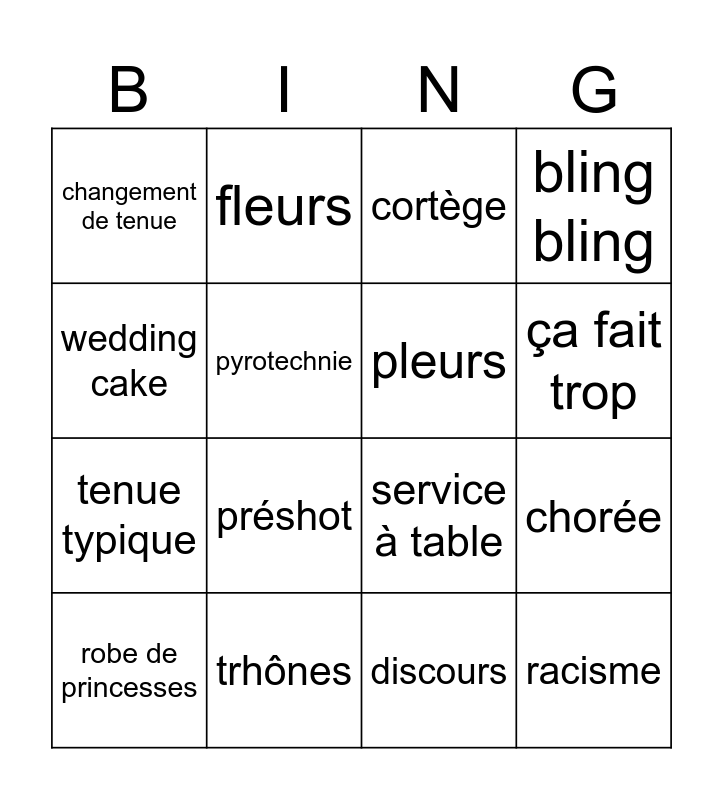 | B | I | N | G |
|---|---|---|---|
| changement de tenue | fleurs | cortège | bling bling |
| wedding cake | pyrotechnie | pleurs | ça fait trop |
| tenue typique | préshot | service à table | chorée |
| robe de princesses | trhônes | discours | racisme |